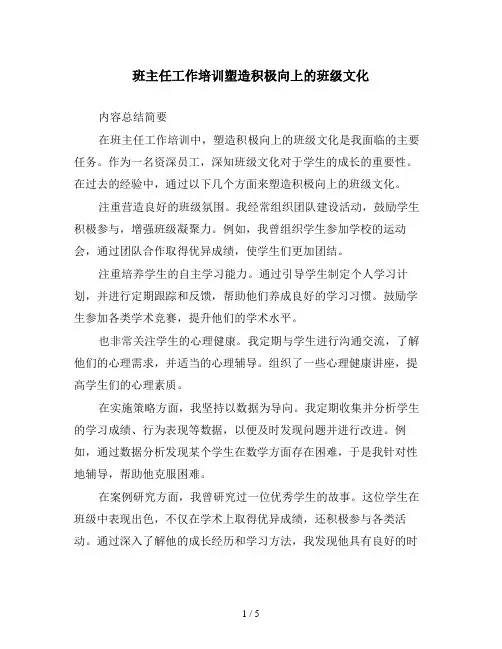 班主任工作培训塑造积极向上的班级文化

内容总结简要

在班主任工作培训中，塑造积极向上的班级文化是我面临的主要任务。作为一名资深员工，深知班级文化对于学生的成长的重要性。在过去的经验中，通过以下几个方面来塑造积极向上的班级文化。

注重营造良好的班级氛围。我经常组织团队建设活动，鼓励学生积极参与，增强班级凝聚力。例如，我曾组织学生参加学校的运动会，通过团队合作取得优异成绩，使学生们更加团结。

注重培养学生的自主学习能力。通过引导学生制定个人学习计划，并进行定期跟踪和反馈，帮助他们养成良好的学习习惯。鼓励学生参加各类学术竞赛，提升他们的学术水平。

也非常关注学生的心理健康。我定期与学生进行沟通交流，了解他们的心理需求，并适当的心理辅导。组织了一些心理健康讲座，提高学生们的心理素质。

在实施策略方面，我坚持以数据为导向。我定期收集并分析学生的学习成绩、行为表现等数据，以便及时发现问题并进行改进。例如，通过数据分析发现某个学生在数学方面存在困难，于是我针对性地辅导，帮助他克服困难。

在案例研究方面，我曾研究过一位优秀学生的故事。这位学生在班级中表现出色，不仅在学术上取得优异成绩，还积极参与各类活动。通过深入了解他的成长经历和学习方法，我发现他具有良好的时

1 / 5